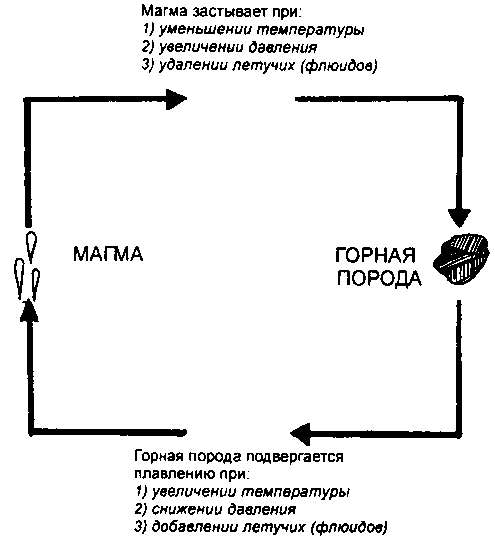 Магма застывает при:
1) уменьшении температуры
2) увеличении давления
3) удалении летучих (флюидов)

МАГМА

ГОРНАЯ ПОРОДА

Горная порода подвергается плавлению при:
1) увеличении температуры
2) снижении давления
3) добавлении летучих (флюидов)